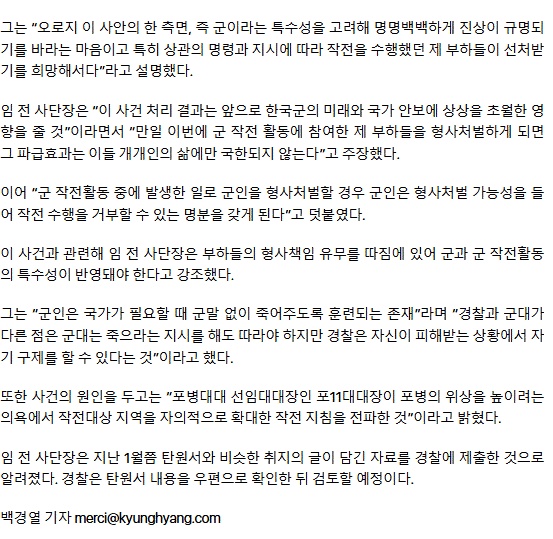 그는 "오로지 이 사안의 한 측면, 즉 군이라는 특수성을 고려해 명명백백하게 진상이 규명되기를 바라는 마음이고 특히 상관의 명령과 지시에 따라 작전을 수행했던 제 부하들이 선처받기를 희망해서다"라고 설명했다.

임 전 사단장은 "이 사건 처리 결과는 앞으로 한국군의 미래와 국가 안보에 상상을 초월한 영향을 줄 것"이라면서 "만일 이번에 군 작전 활동에 참여한 제 부하들을 형사처벌하게 되면 그 파급효과는 이들 개개인의 삶에만 국한되지 않는다"고 주장했다.

이어 "군 작전활동 중에 발생한 일로 군인을 형사처벌할 경우 군인은 형사처벌 가능성을 들어 작전 수행을 거부할 수 있는 명분을 갖게 된다"고 덧붙였다.

이 사건과 관련해 임 전 사단장은 부하들의 형사책임 유무를 따짐에 있어 군과 군 작전활동의 특수성이 반영돼야 한다고 강조했다.

그는 "군인은 국가가 필요할 때 군말 없이 죽어주도록 훈련되는 존재"라며 "경찰과 군대가 다른 점은 군대는 죽으라는 지시를 해도 따라야 하지만 경찰은 자신이 피해받는 상황에서 자기 구제를 할 수 있다는 것"이라고 했다.

또한 사건의 원인을 두고는 "포병대대 선임대대장인 포11대대장이 포병의 위상을 높이려는 의욕에서 작전대상 지역을 자의적으로 확대한 작전 지침을 전파한 것"이라고 밝혔다.

임 전 사단장은 지난 1월쯤 탄원서와 비슷한 취지의 글이 담긴 자료를 경찰에 제출한 것으로 알려졌다. 경찰은 탄원서 내용을 우편으로 확인한 뒤 검토할 예정이다.

백경열 기자 merci@kyunghyang.com